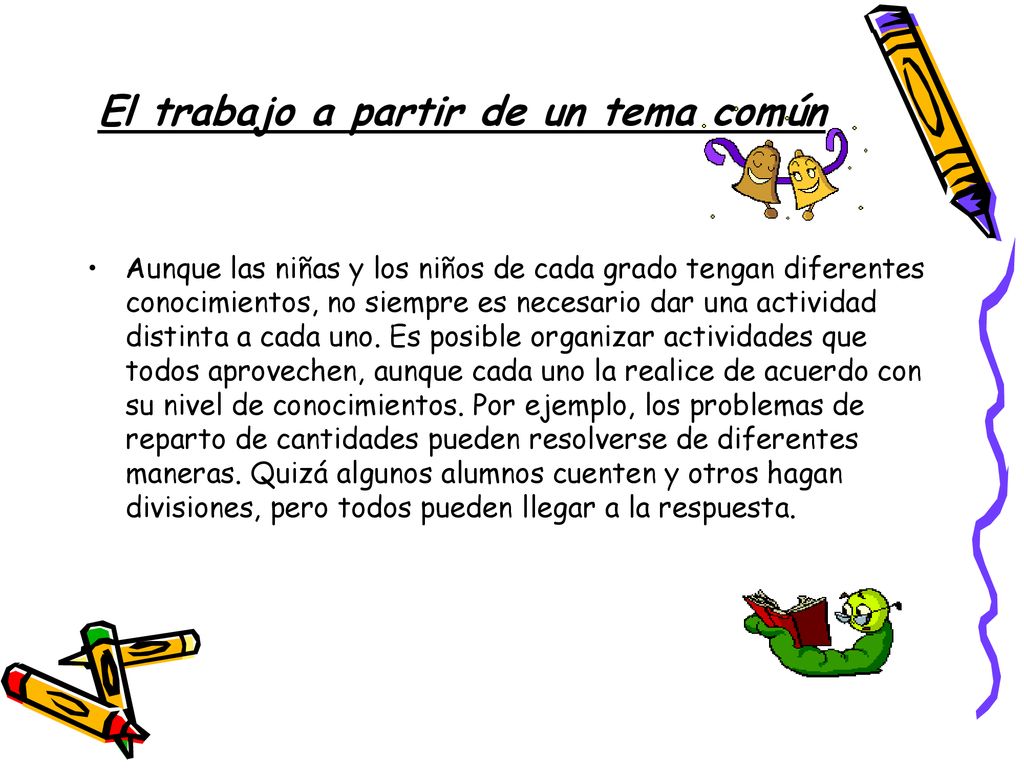 El trabajo a partir de un tema común

• Aunque las niñas y los niños de cada grado tengan diferentes conocimientos, no siempre es necesario dar una actividad distinta a cada uno. Es posible organizar actividades que todos aprovechen, aunque cada uno la realice de acuerdo con su nivel de conocimientos. Por ejemplo, los problemas de reparto de cantidades pueden resolverse de diferentes maneras. Quizá algunos alumnos cuenten y otros hagan divisiones, pero todos pueden llegar a la respuesta.